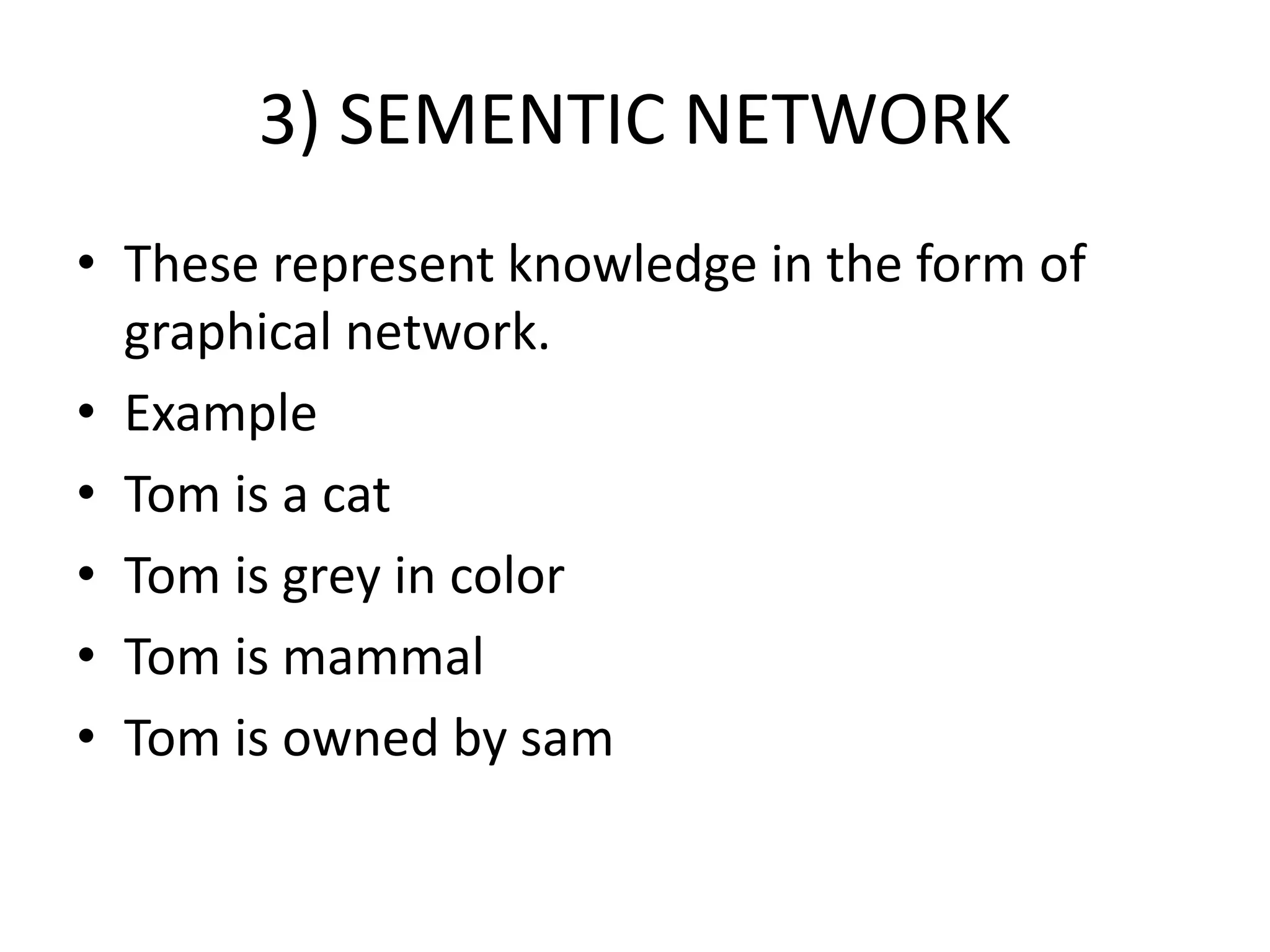 3) SEMENTIC NETWORK

• These represent knowledge in the form of graphical network.
• Example
• Tom is a cat
• Tom is grey in color
• Tom is mammal
• Tom is owned by sam